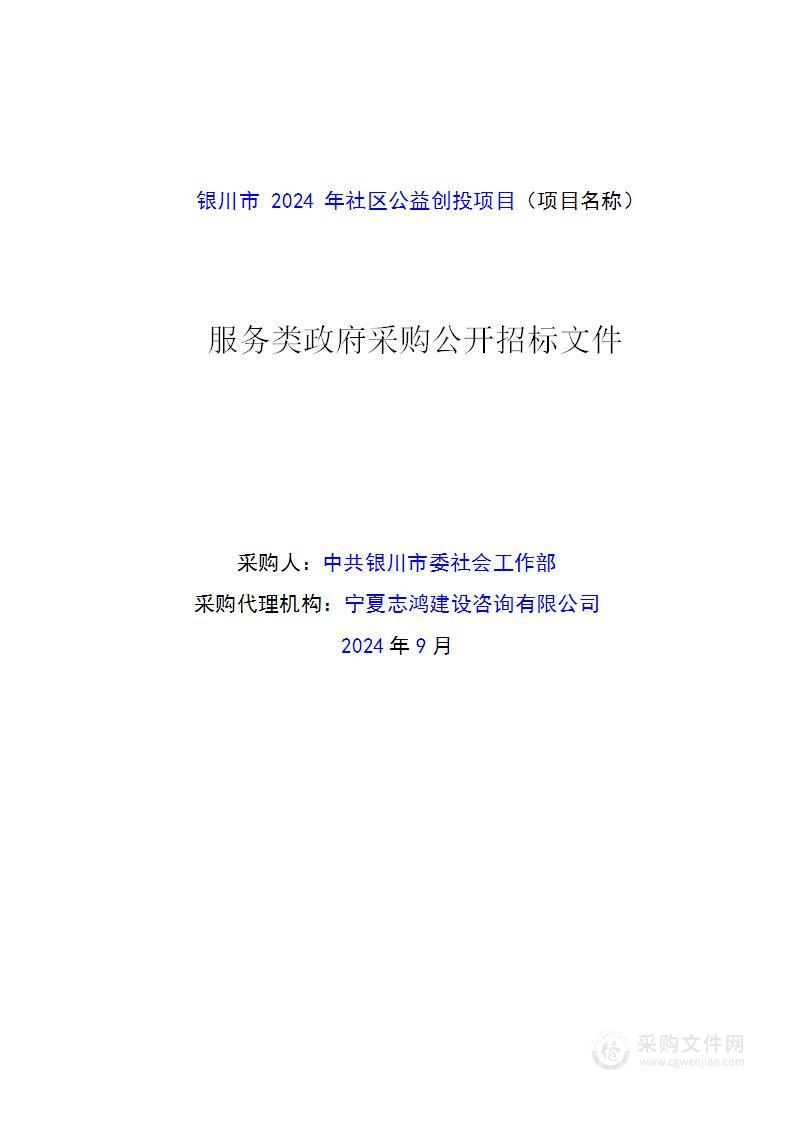 银川市 2024 年社区公益创投项目（项目名称）

服务类政府采购公开招标文件

采购人：中共银川市委社会工作部

采购代理机构：宁夏志鸿建设咨询有限公司

2024 年 9 月

采购文件网
www.cgwenjian.com